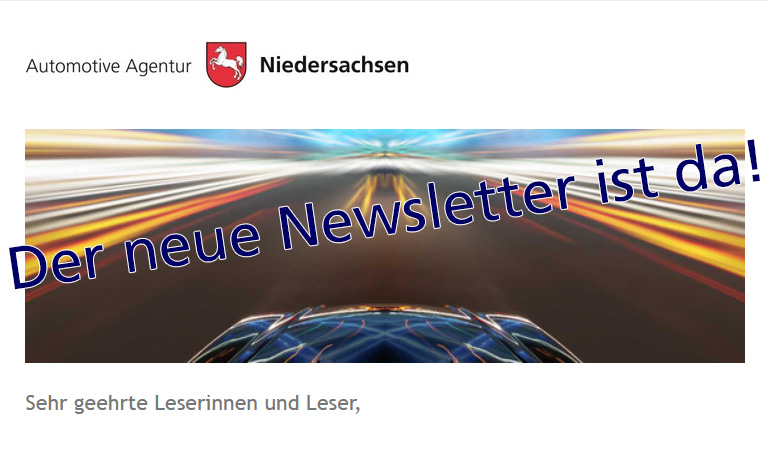 Automotive Agentur Niedersachsen

Der neue Newsletter ist da!

Sehr geehrte Leserinnen und Leser,